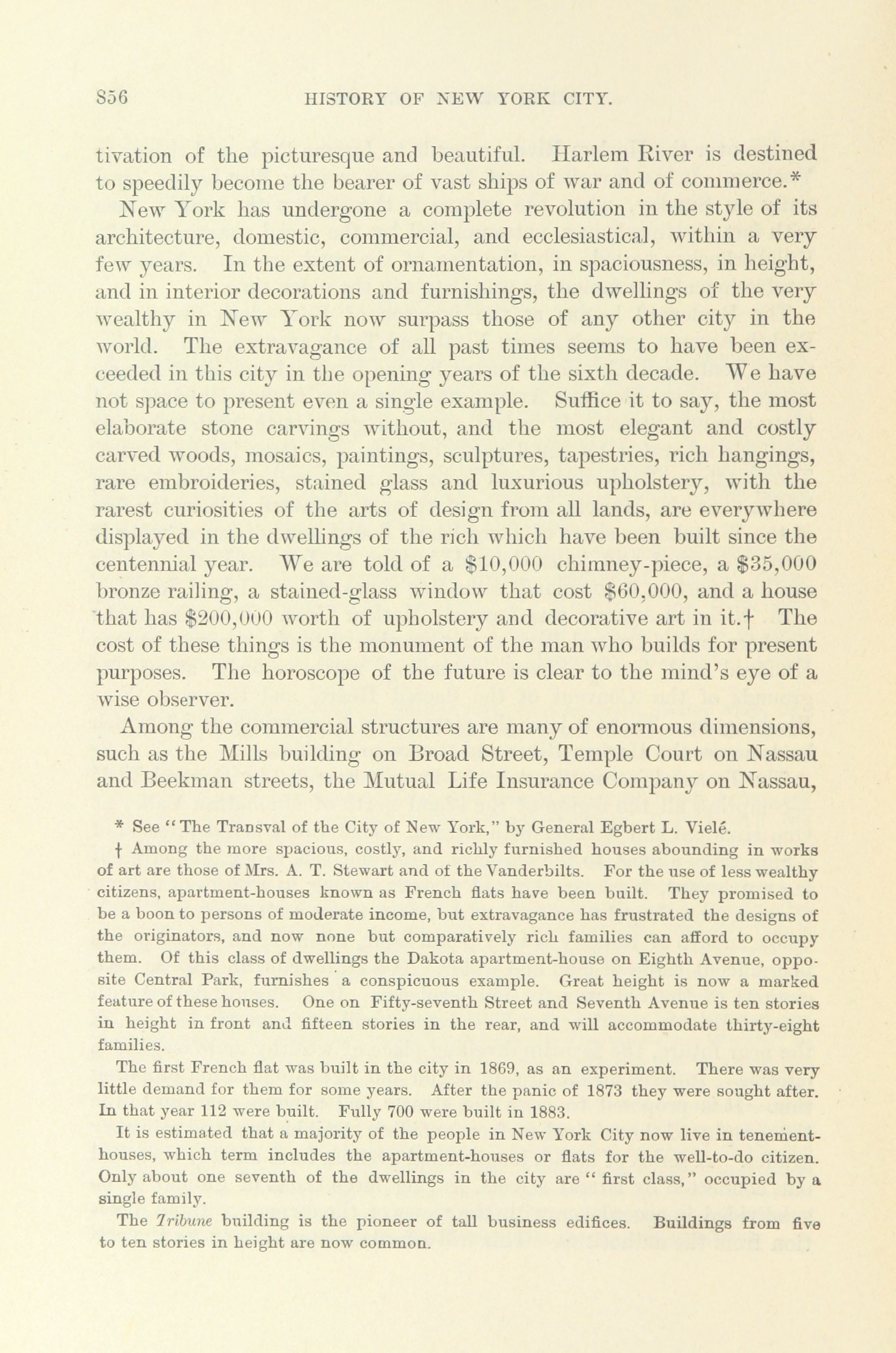 856 HISTORY OF NEW YORK CITY.

tivation of the picturesque and beautiful. Harlem River is destined to speedily become the bearer of vast ships of war and of commerce.*

New York has undergone a complete revolution in the style of its architecture, domestic, commercial, and ecclesiastical, within a very few years. In the extent of ornamentation, in spaciousness, in height, and in interior decorations and furnishings, the dwellings of the very wealthy in New York now surpass those of any other city in the world. The extravagance of all past times seems to have been exceeded in this city in the opening years of the sixth decade. We have not space to present even a single example. Suffice it to say, the most elaborate stone carvings without, and the most elegant and costly carved woods, mosaics, paintings, sculptures, tapestries, rich hangings, rare embroideries, stained glass and luxurious upholstery, with the rarest curiosities of the arts of design from all lands, are everywhere displayed in the dwellings of the rich which have been built since the centennial year. We are told of a $10,000 chimney-piece, a $35,000 bronze railing, a stained-glass window that cost $60,000, and a house that has $200,000 worth of upholstery and decorative art in it.† The cost of these things is the monument of the man who builds for present purposes. The horoscope of the future is clear to the mind's eye of a wise observer.

Among the commercial structures are many of enormous dimensions, such as the Mills building on Broad Street, Temple Court on Nassau and Beekman streets, the Mutual Life Insurance Company on Nassau,

* See "The Transval of the City of New York," by General Egbert L. Vielé.

† Among the more spacious, costly, and richly furnished houses abounding in works of art are those of Mrs. A. T. Stewart and of the Vanderbilts. For the use of less wealthy citizens, apartment-houses known as French flats have been built. They promised to be a boon to persons of moderate income, but extravagance has frustrated the designs of the originators, and now none but comparatively rich families can afford to occupy them. Of this class of dwellings the Dakota apartment-house on Eighth Avenue, opposite Central Park, furnishes a conspicuous example. Great height is now a marked feature of these houses. One on Fifty-seventh Street and Seventh Avenue is ten stories in height in front and fifteen stories in the rear, and will accommodate thirty-eight families.

The first French flat was built in the city in 1869, as an experiment. There was very little demand for them for some years. After the panic of 1873 they were sought after. In that year 112 were built. Fully 700 were built in 1883.

It is estimated that a majority of the people in New York City now live in tenement-houses, which term includes the apartment-houses or flats for the well-to-do citizen. Only about one seventh of the dwellings in the city are "first class," occupied by a single family.

The Tribune building is the pioneer of tall business edifices. Buildings from five to ten stories in height are now common.